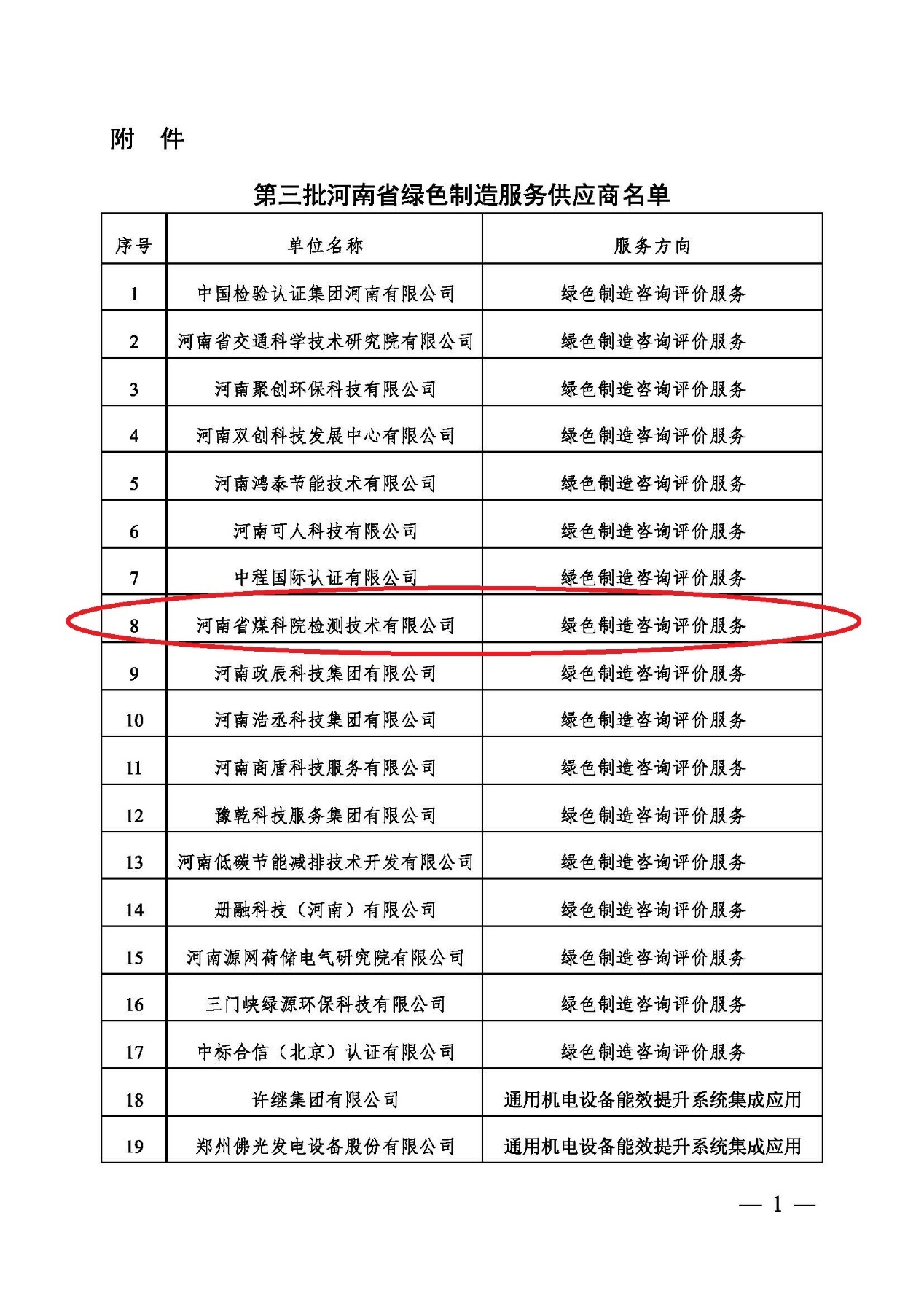 附　件

第三批河南省绿色制造服务供应商名单

| 序号 | 单位名称 | 服务方向 |
|---|---|---|
| 1 | 中国检验认证集团河南有限公司 | 绿色制造咨询评价服务 |
| 2 | 河南省交通科学技术研究院有限公司 | 绿色制造咨询评价服务 |
| 3 | 河南聚创环保科技有限公司 | 绿色制造咨询评价服务 |
| 4 | 河南双创科技发展中心有限公司 | 绿色制造咨询评价服务 |
| 5 | 河南鸿泰节能技术有限公司 | 绿色制造咨询评价服务 |
| 6 | 河南可人科技有限公司 | 绿色制造咨询评价服务 |
| 7 | 中程国际认证有限公司 | 绿色制造咨询评价服务 |
| 8 | 河南省煤科院检测技术有限公司 | 绿色制造咨询评价服务 |
| 9 | 河南政辰科技集团有限公司 | 绿色制造咨询评价服务 |
| 10 | 河南浩丞科技集团有限公司 | 绿色制造咨询评价服务 |
| 11 | 河南商盾科技服务有限公司 | 绿色制造咨询评价服务 |
| 12 | 豫乾科技服务集团有限公司 | 绿色制造咨询评价服务 |
| 13 | 河南低碳节能减排技术开发有限公司 | 绿色制造咨询评价服务 |
| 14 | 册融科技（河南）有限公司 | 绿色制造咨询评价服务 |
| 15 | 河南源网荷储电气研究院有限公司 | 绿色制造咨询评价服务 |
| 16 | 三门峡绿源环保科技有限公司 | 绿色制造咨询评价服务 |
| 17 | 中标合信（北京）认证有限公司 | 绿色制造咨询评价服务 |
| 18 | 许继集团有限公司 | 通用机电设备能效提升系统集成应用 |
| 19 | 郑州佛光发电设备股份有限公司 | 通用机电设备能效提升系统集成应用 |

— 1 —